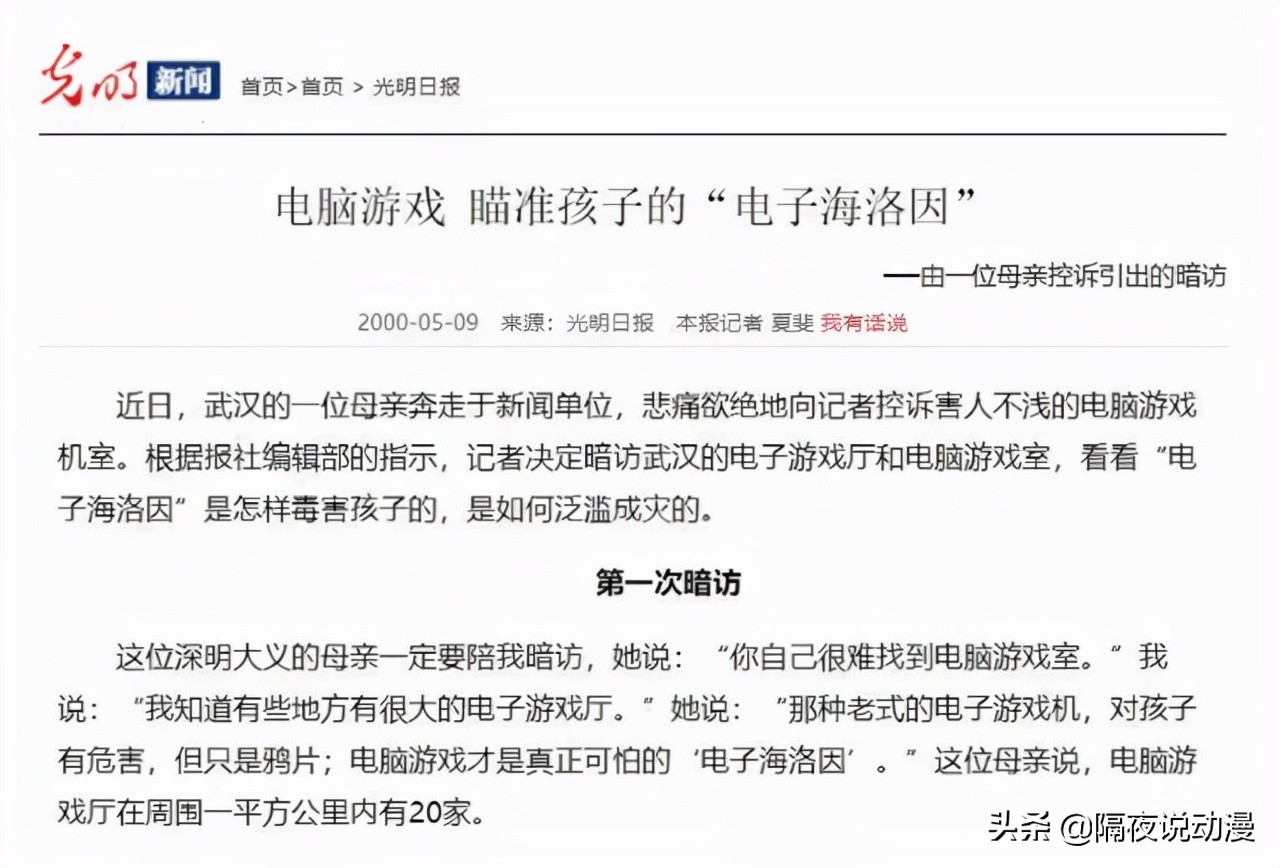 光明 新闻 首页>首页 > 光明日报

电脑游戏 瞄准孩子的“电子海洛因”

—由一位母亲控诉引出的暗访

2000-05-09 来源：光明日报 本报记者 夏斐 我有话说

近日，武汉的一位母亲奔走于新闻单位，悲痛欲绝地向记者控诉害人不浅的电脑游戏机室。根据报社编辑部的指示，记者决定暗访武汉的电子游戏厅和电脑游戏室，看看“电子海洛因”是怎样毒害孩子的，是如何泛滥成灾的。

第一次暗访

这位深明大义的母亲一定要陪我暗访，她说：“你自己很难找到电脑游戏室。”我说：“我知道有些地方有很大的电子游戏厅。”她说：“那种老式的电子游戏机，对孩子有危害，但只是鸦片；电脑游戏才是真正可怕的‘电子海洛因’。”这位母亲说，电脑游戏厅在周围一平方公里内有20家。

头条 @隔夜说动漫